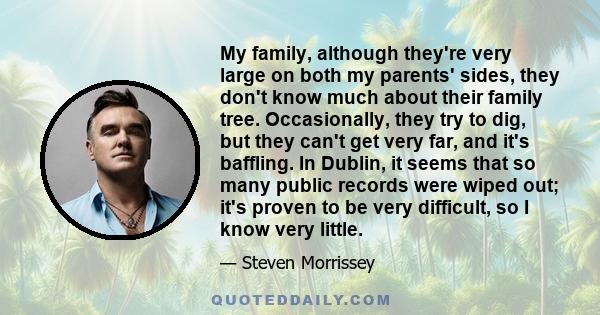 My family, although they're very large on both my parents' sides, they don't know much about their family tree. Occasionally, they try to dig, but they can't get very far, and it's baffling. In Dublin, it seems that so many public records were wiped out; it's proven to be very difficult, so I know very little.

— Steven Morrissey

QUOTEDDAILY.COM